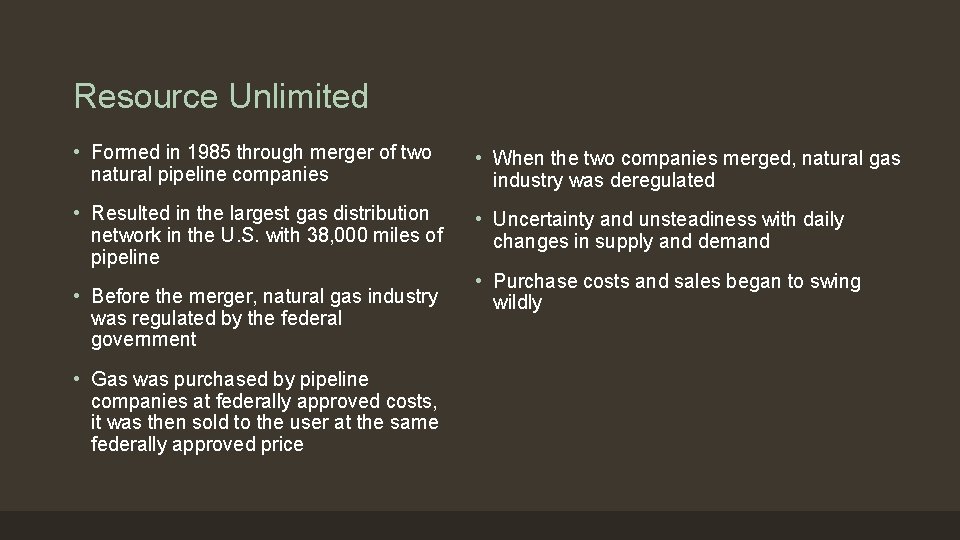 Resource Unlimited

• Formed in 1985 through merger of two natural pipeline companies

• Resulted in the largest gas distribution network in the U.S. with 38,000 miles of pipeline

• Before the merger, natural gas industry was regulated by the federal government

• Gas was purchased by pipeline companies at federally approved costs, it was then sold to the user at the same federally approved price

• When the two companies merged, natural gas industry was deregulated

• Uncertainty and unsteadiness with daily changes in supply and demand

• Purchase costs and sales began to swing wildly